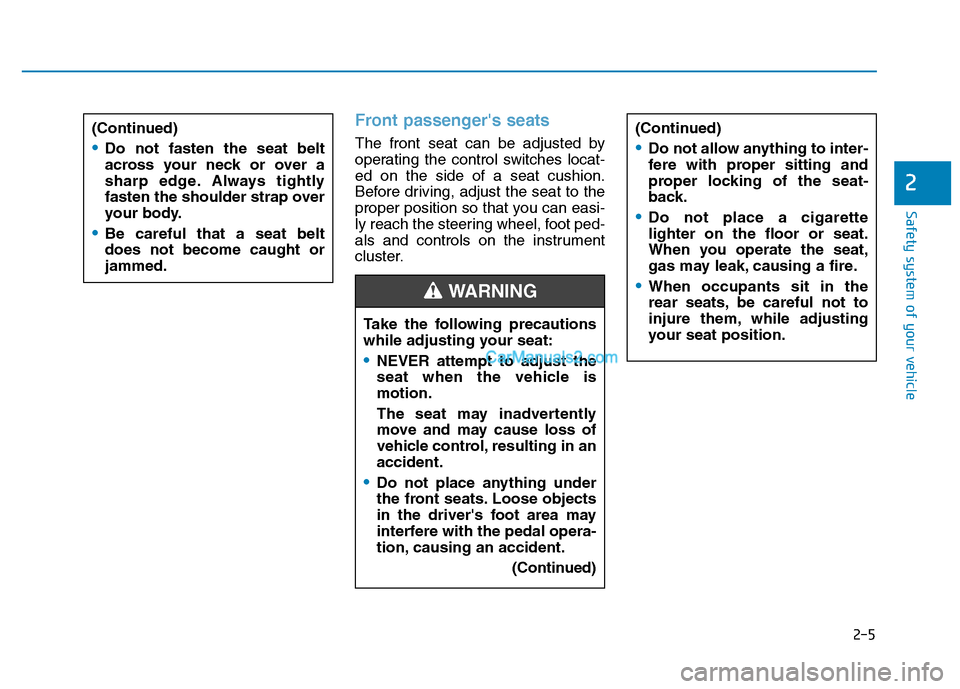 (Continued)

• Do not fasten the seat belt across your neck or over a sharp edge. Always tightly fasten the shoulder strap over your body.

• Be careful that a seat belt does not become caught or jammed.

Front passenger's seats

The front seat can be adjusted by operating the control switches located on the side of a seat cushion. Before driving, adjust the seat to the proper position so that you can easily reach the steering wheel, foot pedals and controls on the instrument cluster.

WARNING

Take the following precautions while adjusting your seat:

• NEVER attempt to adjust the seat when the vehicle is motion.

The seat may inadvertently move and may cause loss of vehicle control, resulting in an accident.

• Do not place anything under the front seats. Loose objects in the driver's foot area may interfere with the pedal operation, causing an accident.

(Continued)

CarManuals2.com

(Continued)

• Do not allow anything to interfere with proper sitting and proper locking of the seatback.

• Do not place a cigarette lighter on the floor or seat. When you operate the seat, gas may leak, causing a fire.

• When occupants sit in the rear seats, be careful not to injure them, while adjusting your seat position.

2

Safety system of your vehicle

2-5

carmanualsonline.info